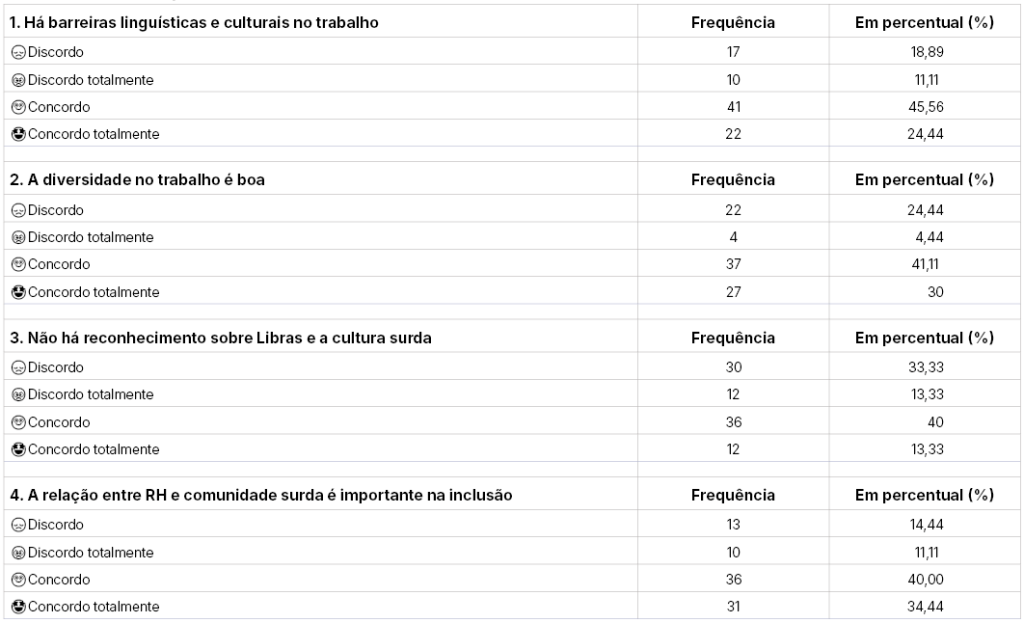 | 1. Há barreiras linguísticas e culturais no trabalho | Frequência | Em percentual (%) |
|---|---|---|
| Discordo | 17 | 18,89 |
| Discordo totalmente | 10 | 11,11 |
| Concordo | 41 | 45,56 |
| Concordo totalmente | 22 | 24,44 |

| 2. A diversidade no trabalho é boa | Frequência | Em percentual (%) |
|---|---|---|
| Discordo | 22 | 24,44 |
| Discordo totalmente | 4 | 4,44 |
| Concordo | 37 | 41,11 |
| Concordo totalmente | 27 | 30 |

| 3. Não há reconhecimento sobre Libras e a cultura surda | Frequência | Em percentual (%) |
|---|---|---|
| Discordo | 30 | 33,33 |
| Discordo totalmente | 12 | 13,33 |
| Concordo | 36 | 40 |
| Concordo totalmente | 12 | 13,33 |

| 4. A relação entre RH e comunidade surda é importante na inclusão | Frequência | Em percentual (%) |
|---|---|---|
| Discordo | 13 | 14,44 |
| Discordo totalmente | 10 | 11,11 |
| Concordo | 36 | 40,00 |
| Concordo totalmente | 31 | 34,44 |